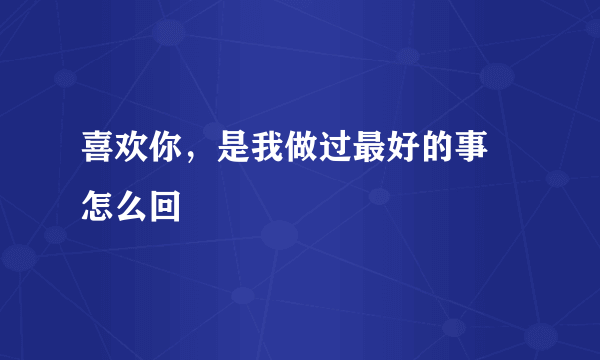 喜欢你，是我做过最好的事怎么回